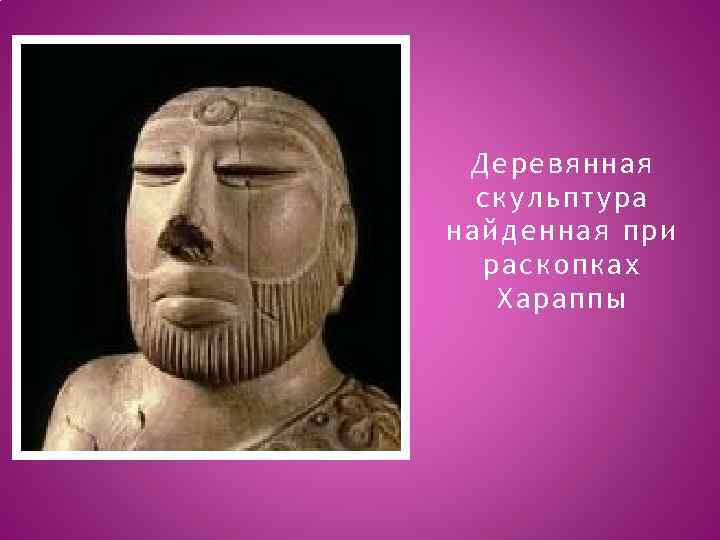 Деревянная скульптура найденная при раскопках Хараппы